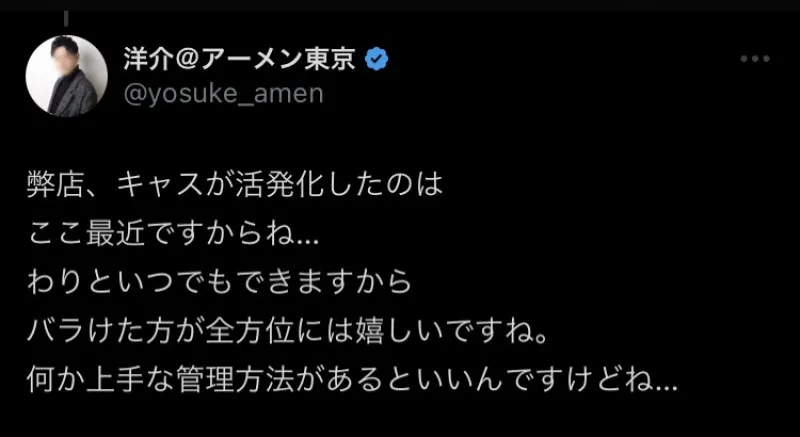 洋介@アーメン東京
@yosuke_amen

弊店、キャスが活発化したのは
ここ最近ですからね...
わりといつでもできますから
バラけた方が全方位には嬉しいですね。
何か上手な管理方法があるといいんですけどね...